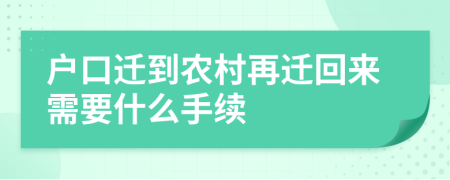 户口迁到农村再迁回来需要什么手续